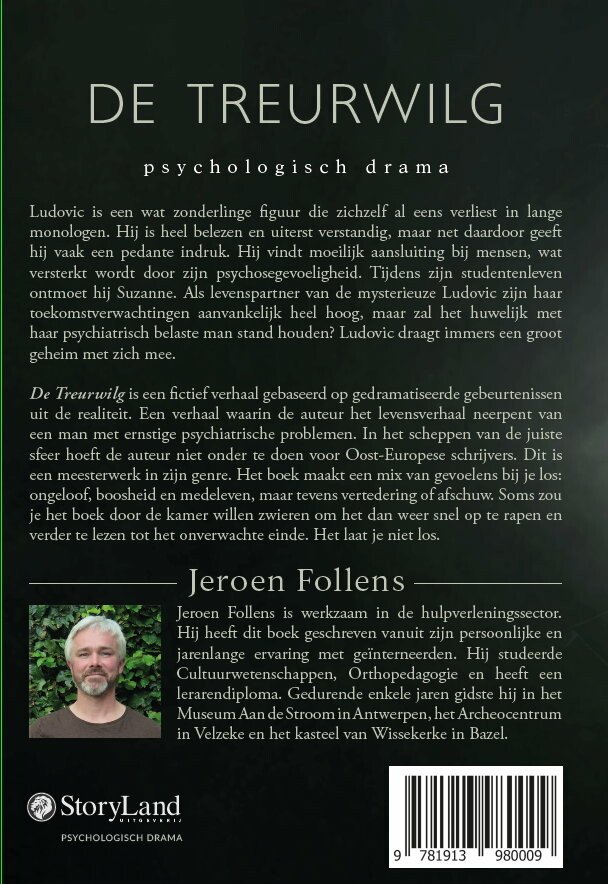 DE TREURWILG

psychologisch drama

Ludovic is een wat zonderlinge figuur die zichzelf al eens verliest in lange monologen. Hij is heel belezen en uiterst verstandig, maar net daardoor geeft hij vaak een pedante indruk. Hij vindt moeilijk aansluiting bij mensen, wat versterkt wordt door zijn psychosegevoeligheid. Tijdens zijn studentenleven ontmoet hij Suzanne. Als levenspartner van de mysterieuze Ludovic zijn haar toekomstverwachtingen aanvankelijk heel hoog, maar zal het huwelijk met haar psychiatrisch belaste man stand houden? Ludovic draagt immers een groot geheim met zich mee.

De Treurwilg is een fictief verhaal gebaseerd op gedramatiseerde gebeurtenissen uit de realiteit. Een verhaal waarin de auteur het levensverhaal neerpent van een man met ernstige psychiatrische problemen. In het scheppen van de juiste sfeer hoeft de auteur niet onder te doen voor Oost-Europese schrijvers. Dit is een meesterwerk in zijn genre. Het boek maakt een mix van gevoelens bij je los: ongeloof, boosheid en medeleven, maar tevens vertedering of afschuw. Soms zou je het boek door de kamer willen zwieren om het dan weer snel op te rapen en verder te lezen tot het onverwachte einde. Het laat je niet los.

Jeroen Follens

Jeroen Follens is werkzaam in de hulpverleningssector. Hij heeft dit boek geschreven vanuit zijn persoonlijke en jarenlange ervaring met geïnterneerden. Hij studeerde Cultuurwetenschappen, Orthopedagogie en heeft een lerarendiploma. Gedurende enkele jaren gidste hij in het Museum Aan de Stroom in Antwerpen, het Archeocentrum in Velzeke en het kasteel van Wissekerke in Bazel.

StoryLand UITGEVERIJ

PSYCHOLOGISCH DRAMA

9 781913 980009